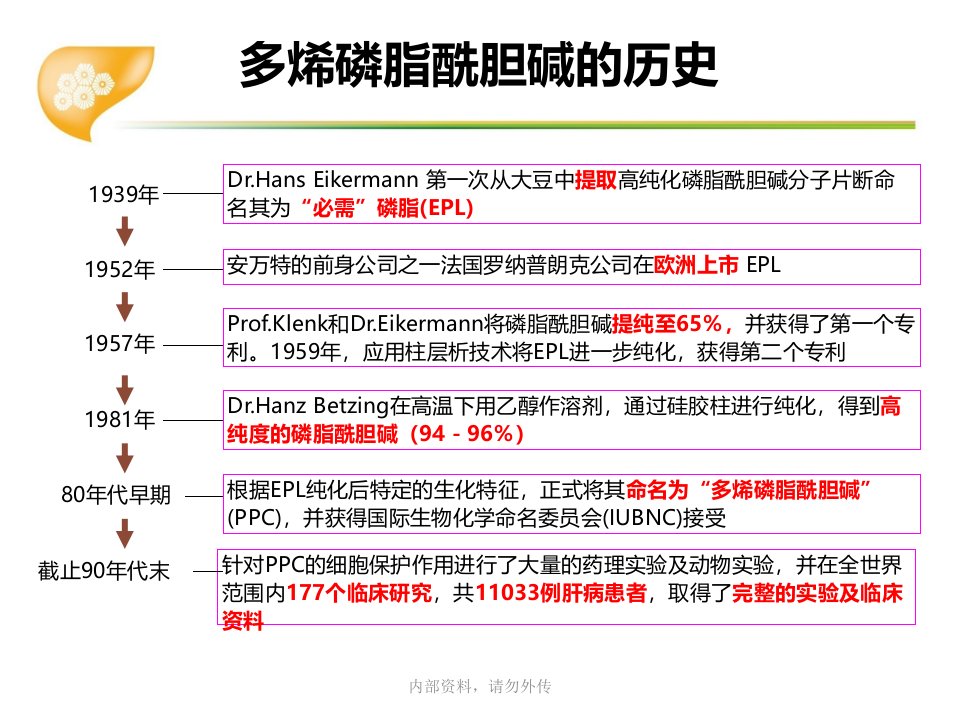 多烯磷脂酰胆碱的历史

1939年

Dr.Hans Eikermann 第一次从大豆中提取高纯化磷脂酰胆碱分子片断命名其为“必需”磷脂(EPL)

1952年

安万特的前身公司之一法国罗纳普朗克公司在欧洲上市 EPL

1957年

Prof.Klenk和Dr.Eikermann将磷脂酰胆碱提纯至65%，并获得了第一个专利。1959年，应用柱层析技术将EPL进一步纯化，获得第二个专利

1981年

Dr.Hanz Betzing在高温下用乙醇作溶剂，通过硅胶柱进行纯化，得到高纯度的磷脂酰胆碱（94 - 96%）

80年代早期

根据EPL纯化后特定的生化特征，正式将其命名为“多烯磷脂酰胆碱”(PPC)，并获得国际生物化学命名委员会(IUBNC)接受

截止90年代末

针对PPC的细胞保护作用进行了大量的药理实验及动物实验，并在全世界范围内177个临床研究，共11033例肝病患者，取得了完整的实验及临床资料

内部资料，请勿外传